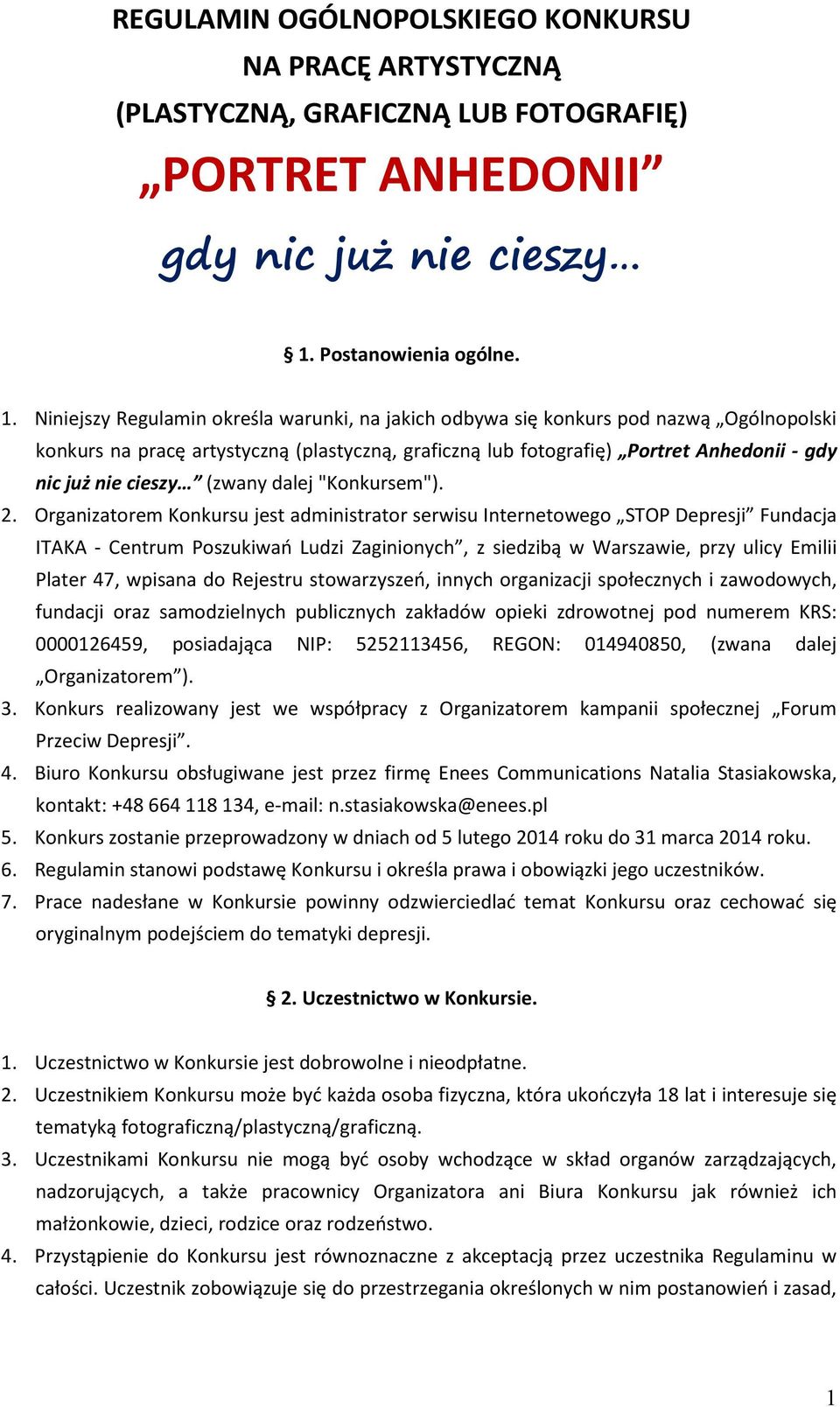 REGULAMIN OGÓLNOPOLSKIEGO KONKURSU
NA PRACĘ ARTYSTYCZNĄ
(PLASTYCZNĄ, GRAFICZNĄ LUB FOTOGRAFIĘ)
„PORTRET ANHEDONII”
gdy nic już nie cieszy…

§ 1. Postanowienia ogólne.

1. Niniejszy Regulamin określa warunki, na jakich odbywa się konkurs pod nazwą „Ogólnopolski konkurs na pracę artystyczną (plastyczną, graficzną lub fotografię) „Portret Anhedonii - gdy nic już nie cieszy…” (zwany dalej "Konkursem").
2. Organizatorem Konkursu jest administrator serwisu Internetowego „STOP Depresji” Fundacja ITAKA - Centrum Poszukiwań Ludzi Zaginionych”, z siedzibą w Warszawie, przy ulicy Emilii Plater 47, wpisana do Rejestru stowarzyszeń, innych organizacji społecznych i zawodowych, fundacji oraz samodzielnych publicznych zakładów opieki zdrowotnej pod numerem KRS: 0000126459, posiadająca NIP: 5252113456, REGON: 014940850, (zwana dalej „Organizatorem”).
3. Konkurs realizowany jest we współpracy z Organizatorem kampanii społecznej „Forum Przeciw Depresji”.
4. Biuro Konkursu obsługiwane jest przez firmę Enees Communications Natalia Stasiakowska, kontakt: +48 664 118 134, e-mail: n.stasiakowska@enees.pl
5. Konkurs zostanie przeprowadzony w dniach od 5 lutego 2014 roku do 31 marca 2014 roku.
6. Regulamin stanowi podstawę Konkursu i określa prawa i obowiązki jego uczestników.
7. Prace nadesłane w Konkursie powinny odzwierciedlać temat Konkursu oraz cechować się oryginalnym podejściem do tematyki depresji.

§ 2. Uczestnictwo w Konkursie.

1. Uczestnictwo w Konkursie jest dobrowolne i nieodpłatne.
2. Uczestnikiem Konkursu może być każda osoba fizyczna, która ukończyła 18 lat i interesuje się tematyką fotograficzną/plastyczną/graficzną.
3. Uczestnikami Konkursu nie mogą być osoby wchodzące w skład organów zarządzających, nadzorujących, a także pracownicy Organizatora ani Biura Konkursu jak również ich małżonkowie, dzieci, rodzice oraz rodzeństwo.
4. Przystąpienie do Konkursu jest równoznaczne z akceptacją przez uczestnika Regulaminu w całości. Uczestnik zobowiązuje się do przestrzegania określonych w nim postanowień i zasad,

1